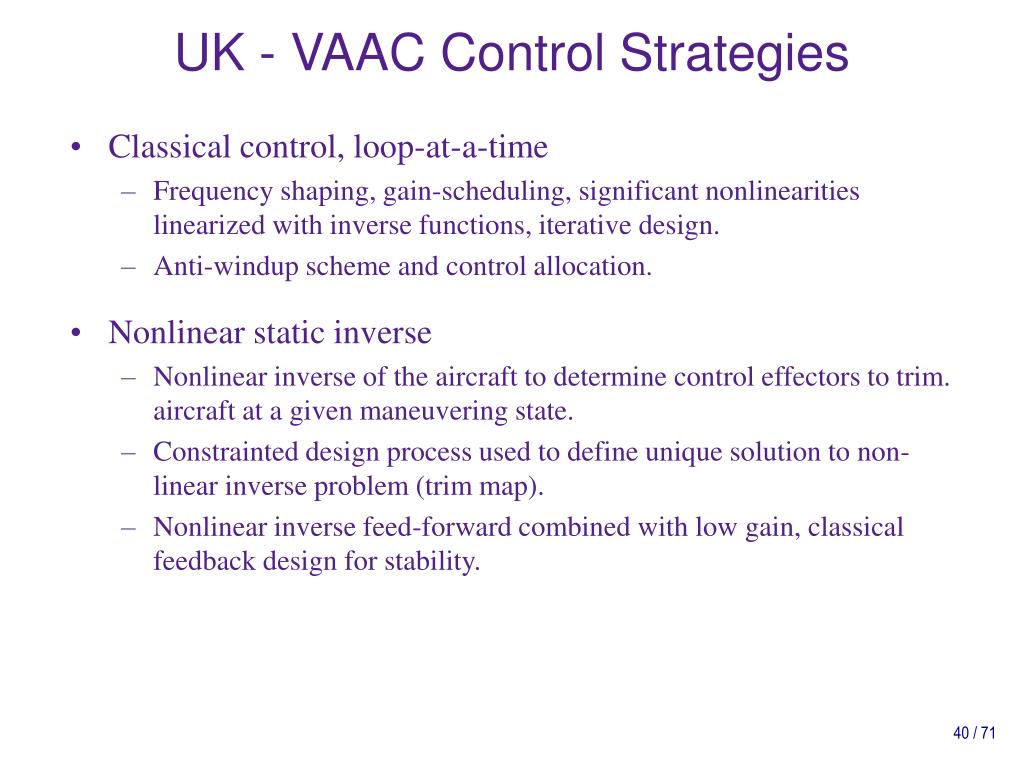 UK - VAAC Control Strategies

• Classical control, loop-at-a-time
– Frequency shaping, gain-scheduling, significant nonlinearities linearized with inverse functions, iterative design.
– Anti-windup scheme and control allocation.

• Nonlinear static inverse
– Nonlinear inverse of the aircraft to determine control effectors to trim. aircraft at a given maneuvering state.
– Constrainted design process used to define unique solution to non-linear inverse problem (trim map).
– Nonlinear inverse feed-forward combined with low gain, classical feedback design for stability.

40 / 71